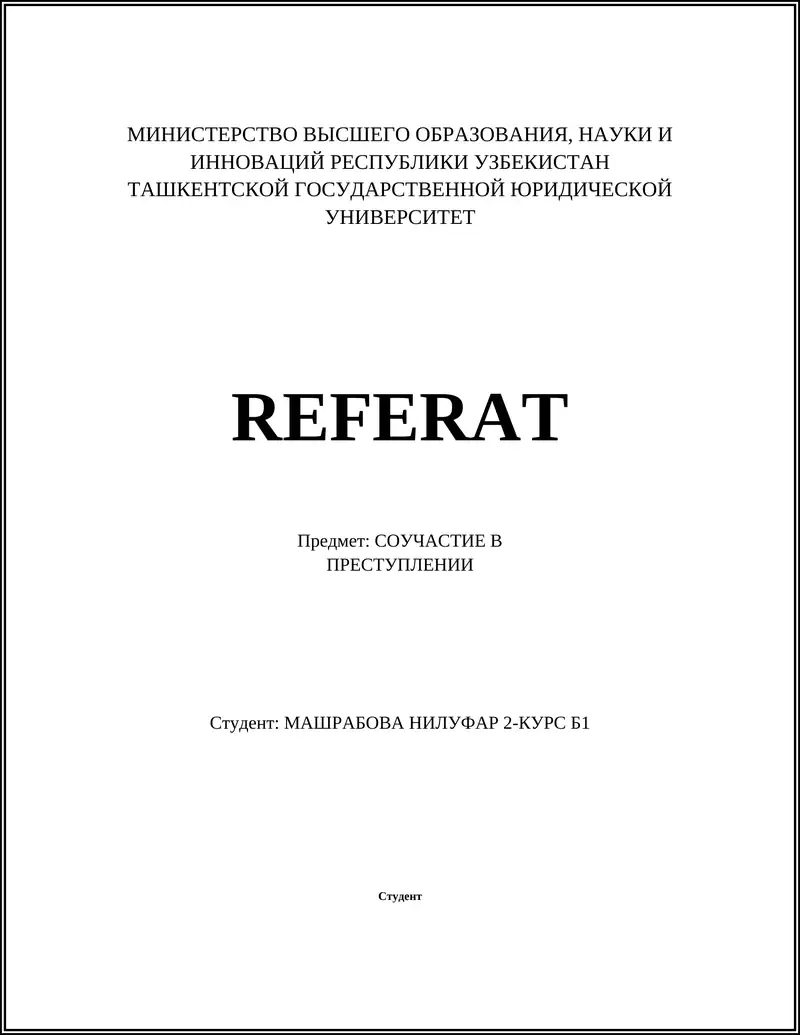 МИНИСТЕРСТВО ВЫСШЕГО ОБРАЗОВАНИЯ, НАУКИ И ИННОВАЦИЙ РЕСПУБЛИКИ УЗБЕКИСТАН ТАШКЕНТСКОЙ ГОСУДАРСТВЕННОЙ ЮРИДИЧЕСКОЙ УНИВЕРСИТЕТ

REFERAT

Предмет: СОУЧАСТИЕ В ПРЕСТУПЛЕНИИ

Студент: МАШРАБОВА НИЛУФАР 2-КУРС Б1

Студент